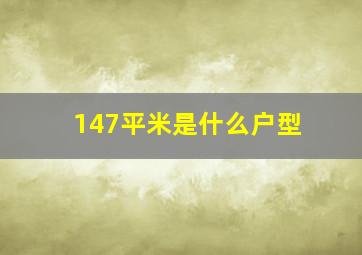 147平米是什么户型